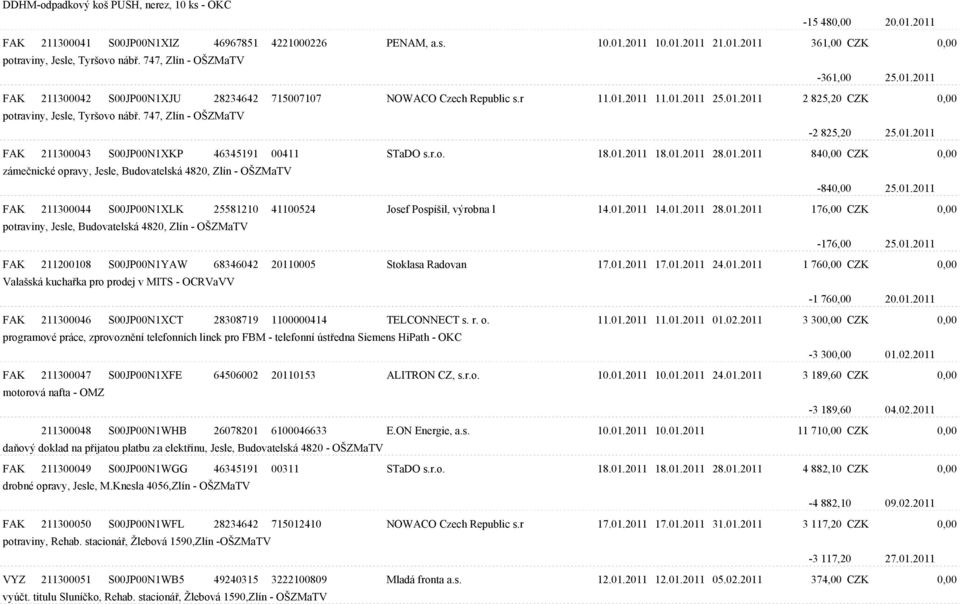 DDHM-odpadkový koš PUSH, nerez, 10 ks - OKC

-15 480,00 20.01.2011

FAK 211300041 S00JP00N1XIZ 46967851 4221000226 PENAM, a.s. 10.01.2011 10.01.2011 21.01.2011 361,00 CZK 0,00
potraviny, Jesle, Tyršovo nábř. 747, Zlín - OŠZMaTV

-361,00 25.01.2011

FAK 211300042 S00JP00N1XJU 28234642 715007107 NOWACO Czech Republic s.r 11.01.2011 11.01.2011 25.01.2011 2 825,20 CZK 0,00
potraviny, Jesle, Tyršovo nábř. 747, Zlín - OŠZMaTV

-2 825,20 25.01.2011

FAK 211300043 S00JP00N1XKP 46345191 00411 STaDO s.r.o. 18.01.2011 18.01.2011 28.01.2011 840,00 CZK 0,00
zámečnické opravy, Jesle, Budovatelská 4820, Zlín - OŠZMaTV

-840,00 25.01.2011

FAK 211300044 S00JP00N1XLK 25581210 41100524 Josef Pospíšil, výrobna l 14.01.2011 14.01.2011 28.01.2011 176,00 CZK 0,00
potraviny, Jesle, Budovatelská 4820, Zlín - OŠZMaTV

-176,00 25.01.2011

FAK 211200108 S00JP00N1YAW 68346042 20110005 Stoklasa Radovan 17.01.2011 17.01.2011 24.01.2011 1 760,00 CZK 0,00
Valašská kuchařka pro prodej v MITS - OCRVaVV

-1 760,00 20.01.2011

FAK 211300046 S00JP00N1XCT 28308719 1100000414 TELCONNECT s. r. o. 11.01.2011 11.01.2011 01.02.2011 3 300,00 CZK 0,00
programové práce, zprovoznění telefonních linek pro FBM - telefonní ústředna Siemens HiPath - OKC

-3 300,00 01.02.2011

FAK 211300047 S00JP00N1XFE 64506002 20110153 ALITRON CZ, s.r.o. 10.01.2011 10.01.2011 24.01.2011 3 189,60 CZK 0,00
motorová nafta - OMZ

-3 189,60 04.02.2011

211300048 S00JP00N1WHB 26078201 6100046633 E.ON Energie, a.s. 10.01.2011 10.01.2011 11 710,00 CZK 0,00
daňový doklad na přijatou platbu za elektřinu, Jesle, Budovatelská 4820 - OŠZMaTV

FAK 211300049 S00JP00N1WGG 46345191 00311 STaDO s.r.o. 18.01.2011 18.01.2011 28.01.2011 4 882,10 CZK 0,00
drobné opravy, Jesle, M.Knesla 4056,Zlín - OŠZMaTV

-4 882,10 09.02.2011

FAK 211300050 S00JP00N1WFL 28234642 715012410 NOWACO Czech Republic s.r 17.01.2011 17.01.2011 31.01.2011 3 117,20 CZK 0,00
potraviny, Rehab. stacionář, Žlebová 1590,Zlín -OŠZMaTV

-3 117,20 27.01.2011

VYZ 211300051 S00JP00N1WB5 49240315 3222100809 Mladá fronta a.s. 12.01.2011 12.01.2011 05.02.2011 374,00 CZK 0,00
vyúčt. titulu Sluníčko, Rehab. stacionář, Žlebová 1590,Zlín - OŠZMaTV